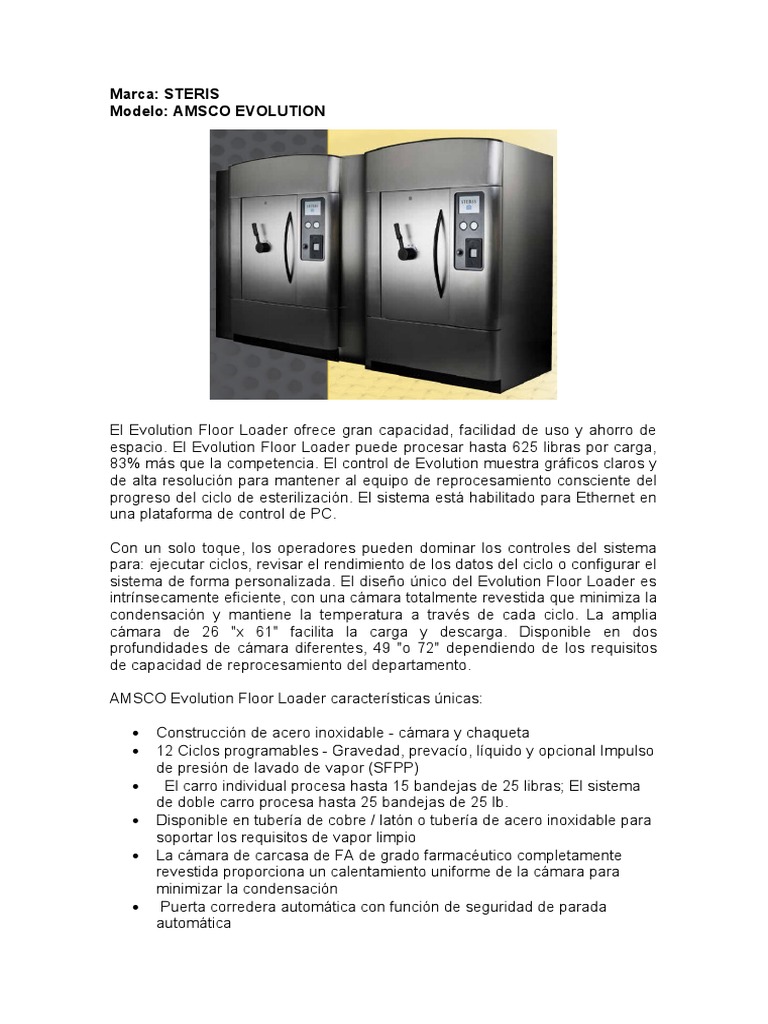 Marca: STERIS
Modelo: AMSCO EVOLUTION

El Evolution Floor Loader ofrece gran capacidad, facilidad de uso y ahorro de espacio. El Evolution Floor Loader puede procesar hasta 625 libras por carga, 83% más que la competencia. El control de Evolution muestra gráficos claros y de alta resolución para mantener al equipo de reprocesamiento consciente del progreso del ciclo de esterilización. El sistema está habilitado para Ethernet en una plataforma de control de PC.

Con un solo toque, los operadores pueden dominar los controles del sistema para: ejecutar ciclos, revisar el rendimiento de los datos del ciclo o configurar el sistema de forma personalizada. El diseño único del Evolution Floor Loader es intrínsecamente eficiente, con una cámara totalmente revestida que minimiza la condensación y mantiene la temperatura a través de cada ciclo. La amplia cámara de 26 "x 61" facilita la carga y descarga. Disponible en dos profundidades de cámara diferentes, 49 "o 72" dependiendo de los requisitos de capacidad de reprocesamiento del departamento.

AMSCO Evolution Floor Loader características únicas:

• Construcción de acero inoxidable - cámara y chaqueta
• 12 Ciclos programables - Gravedad, prevacío, líquido y opcional Impulso de presión de lavado de vapor (SFPP)
• El carro individual procesa hasta 15 bandejas de 25 libras; El sistema de doble carro procesa hasta 25 bandejas de 25 lb.
• Disponible en tubería de cobre / latón o tubería de acero inoxidable para soportar los requisitos de vapor limpio
• La cámara de carcasa de FA de grado farmacéutico completamente revestida proporciona un calentamiento uniforme de la cámara para minimizar la condensación
• Puerta corredera automática con función de seguridad de parada automática